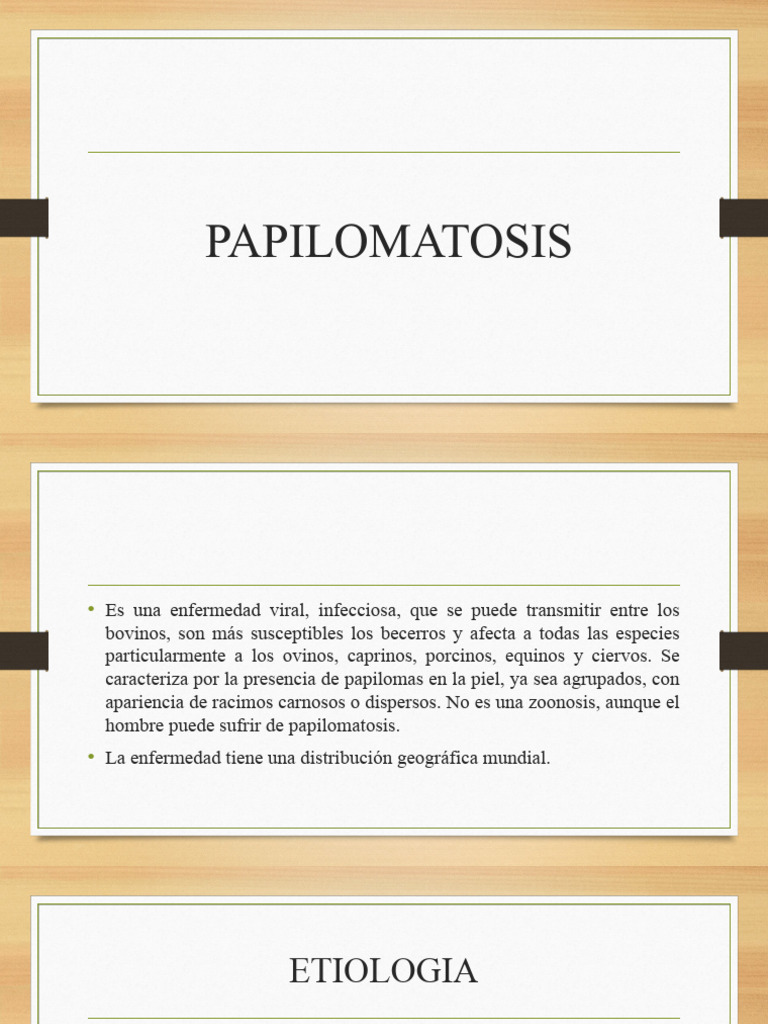 PAPILOMATOSIS

• Es una enfermedad viral, infecciosa, que se puede transmitir entre los bovinos, son más susceptibles los becerros y afecta a todas las especies particularmente a los ovinos, caprinos, porcinos, equinos y ciervos. Se caracteriza por la presencia de papilomas en la piel, ya sea agrupados, con apariencia de racimos carnosos o dispersos. No es una zoonosis, aunque el hombre puede sufrir de papilomatosis.

• La enfermedad tiene una distribución geográfica mundial.

ETIOLOGIA